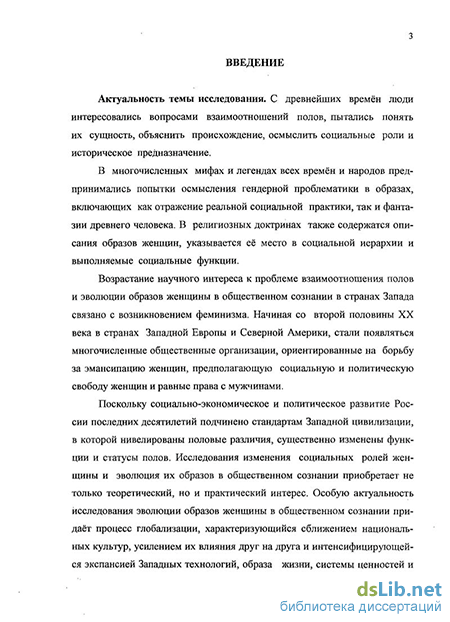 3

ВВЕДЕНИЕ

Актуальность темы исследования. С древнейших времён люди интересовались вопросами взаимоотношений полов, пытались понять их сущность, объяснить происхождение, осмыслить социальные роли и историческое предназначение.

В многочисленных мифах и легендах всех времён и народов предпринимались попытки осмысления гендерной проблематики в образах, включающих как отражение реальной социальной практики, так и фантазии древнего человека. В религиозных доктринах также содержатся описания образов женщин, указывается её место в социальной иерархии и выполняемые социальные функции.

Возрастание научного интереса к проблеме взаимоотношения полов и эволюции образов женщины в общественном сознании в странах Запада связано с возникновением феминизма. Начиная со второй половины XX века в странах Западной Европы и Северной Америки, стали появляться многочисленные общественные организации, ориентированные на борьбу за эмансипацию женщин, предполагающую социальную и политическую свободу женщин и равные права с мужчинами.

Поскольку социально-экономическое и политическое развитие России последних десятилетий подчинено стандартам Западной цивилизации, в которой нивелированы половые различия, существенно изменены функции и статусы полов. Исследования изменения социальных ролей женщины и эволюция их образов в общественном сознании приобретает не только теоретический, но и практический интерес. Особую актуальность исследования эволюции образов женщины в общественном сознании придаёт процесс глобализации, характеризующийся сближением национальных культур, усилением их влияния друг на друга и интенсифицирующейся экспансией Западных технологий, образа жизни, системы ценностей и

dsLib.net
библиотека диссертаций